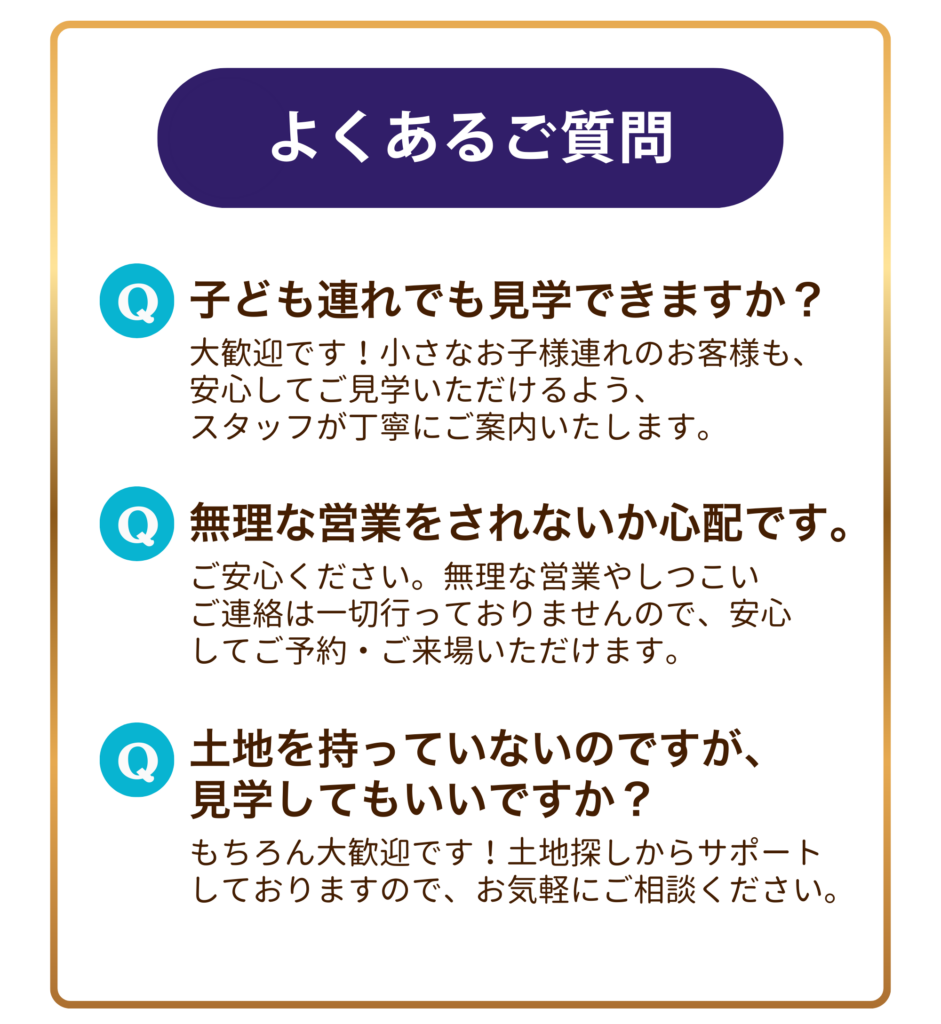 よくあるご質問

Q
子ども連れでも見学できますか？

大歓迎です！小さなお子様連れのお客様も、安心してご見学いただけるよう、スタッフが丁寧にご案内いたします。

Q
無理な営業をされないか心配です。

ご安心ください。無理な営業やしつこいご連絡は一切行っておりませんので、安心してご予約・ご来場いただけます。

Q
土地を持っていないのですが、見学してもいいですか？

もちろん大歓迎です！土地探しからサポートしておりますので、お気軽にご相談ください。